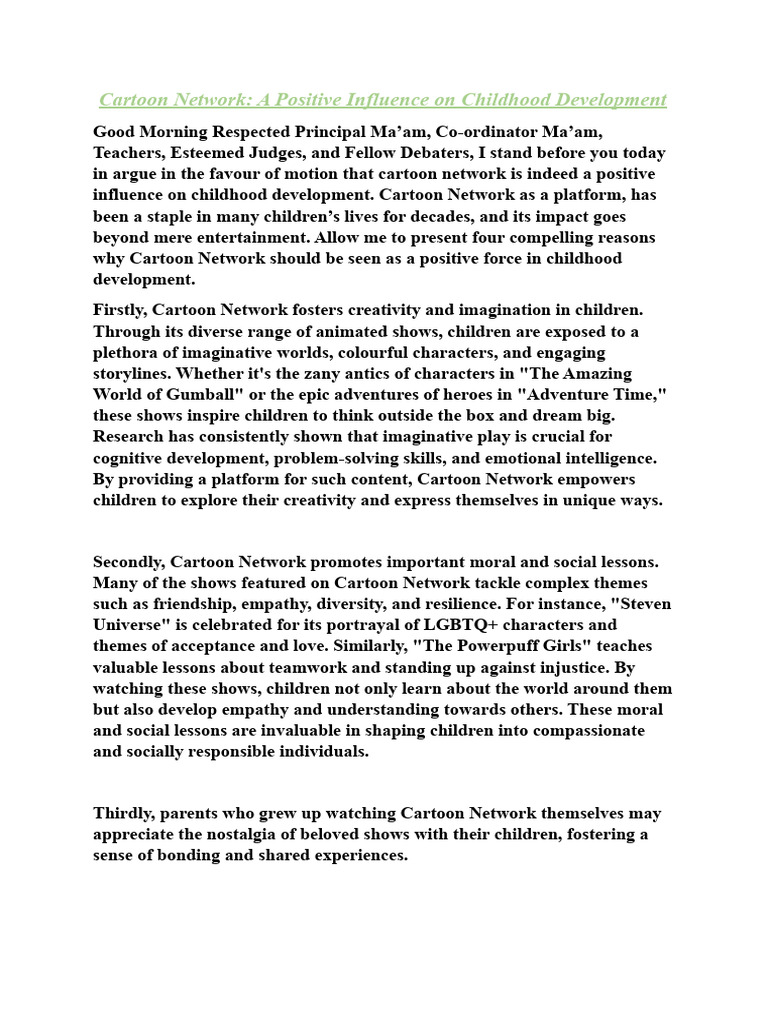 Cartoon Network: A Positive Influence on Childhood Development

Good Morning Respected Principal Ma'am, Co-ordinator Ma'am, Teachers, Esteemed Judges, and Fellow Debaters, I stand before you today in argue in the favour of motion that cartoon network is indeed a positive influence on childhood development. Cartoon Network as a platform, has been a staple in many children's lives for decades, and its impact goes beyond mere entertainment. Allow me to present four compelling reasons why Cartoon Network should be seen as a positive force in childhood development.

Firstly, Cartoon Network fosters creativity and imagination in children. Through its diverse range of animated shows, children are exposed to a plethora of imaginative worlds, colourful characters, and engaging storylines. Whether it's the zany antics of characters in "The Amazing World of Gumball" or the epic adventures of heroes in "Adventure Time," these shows inspire children to think outside the box and dream big. Research has consistently shown that imaginative play is crucial for cognitive development, problem-solving skills, and emotional intelligence. By providing a platform for such content, Cartoon Network empowers children to explore their creativity and express themselves in unique ways.

Secondly, Cartoon Network promotes important moral and social lessons. Many of the shows featured on Cartoon Network tackle complex themes such as friendship, empathy, diversity, and resilience. For instance, "Steven Universe" is celebrated for its portrayal of LGBTQ+ characters and themes of acceptance and love. Similarly, "The Powerpuff Girls" teaches valuable lessons about teamwork and standing up against injustice. By watching these shows, children not only learn about the world around them but also develop empathy and understanding towards others. These moral and social lessons are invaluable in shaping children into compassionate and socially responsible individuals.

Thirdly, parents who grew up watching Cartoon Network themselves may appreciate the nostalgia of beloved shows with their children, fostering a sense of bonding and shared experiences.